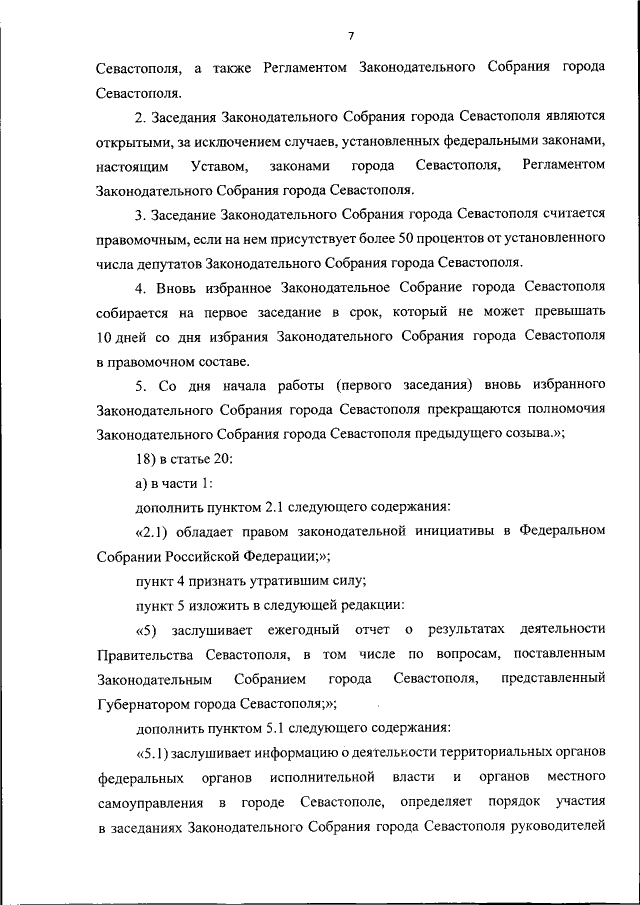 7

Севастополя, а также Регламентом Законодательного Собрания города Севастополя.

2. Заседания Законодательного Собрания города Севастополя являются открытыми, за исключением случаев, установленных федеральными законами, настоящим Уставом, законами города Севастополя, Регламентом Законодательного Собрания города Севастополя.

3. Заседание Законодательного Собрания города Севастополя считается правомочным, если на нем присутствует более 50 процентов от установленного числа депутатов Законодательного Собрания города Севастополя.

4. Вновь избранное Законодательное Собрание города Севастополя собирается на первое заседание в срок, который не может превышать 10 дней со дня избрания Законодательного Собрания города Севастополя в правомочном составе.

5. Со дня начала работы (первого заседания) вновь избранного Законодательного Собрания города Севастополя прекращаются полномочия Законодательного Собрания города Севастополя предыдущего созыва.»;

18) в статье 20:

а) в части 1:

дополнить пунктом 2.1 следующего содержания:

«2.1) обладает правом законодательной инициативы в Федеральном Собрании Российской Федерации;»;

пункт 4 признать утратившим силу;

пункт 5 изложить в следующей редакции:

«5) заслушивает ежегодный отчет о результатах деятельности Правительства Севастополя, в том числе по вопросам, поставленным Законодательным Собранием города Севастополя, представленный Губернатором города Севастополя;»;

дополнить пунктом 5.1 следующего содержания:

«5.1) заслушивает информацию о деятельности территориальных органов федеральных органов исполнительной власти и органов местного самоуправления в городе Севастополе, определяет порядок участия в заседаниях Законодательного Собрания города Севастополя руководителей